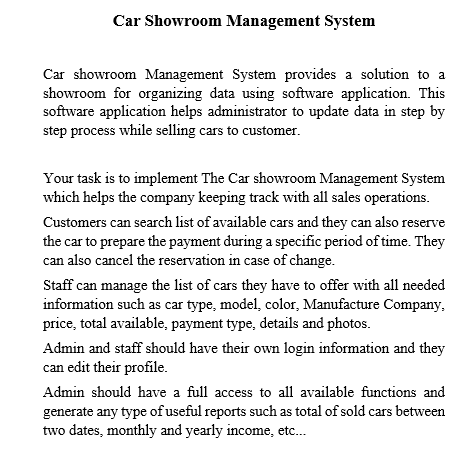 Car Showroom Management System

Car showroom Management System provides a solution to a showroom for organizing data using software application. This software application helps administrator to update data in step by step process while selling cars to customer.

Your task is to implement The Car showroom Management System which helps the company keeping track with all sales operations.

Customers can search list of available cars and they can also reserve the car to prepare the payment during a specific period of time. They can also cancel the reservation in case of change.

Staff can manage the list of cars they have to offer with all needed information such as car type, model, color, Manufacture Company, price, total available, payment type, details and photos.

Admin and staff should have their own login information and they can edit their profile.

Admin should have a full access to all available functions and generate any type of useful reports such as total of sold cars between two dates, monthly and yearly income, etc...